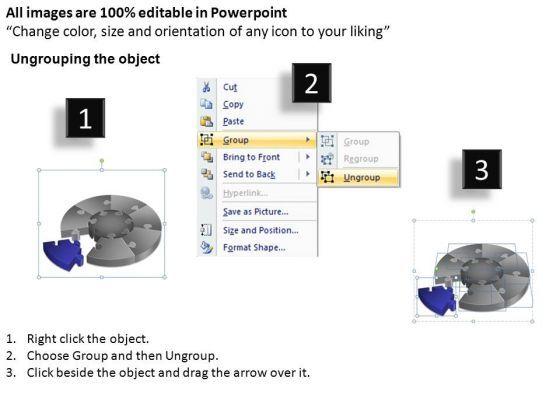 All images are 100% editable in Powerpoint
"Change color, size and orientation of any icon to your liking"

Ungrouping the object

1

2

Cut
Copy
Paste
Group
Bring to Front
Send to Back
Hyperlink...
Save as Picture...
Size and Position...
Format Shape...

Group
Regroup
Ungroup

3

1. Right click the object.
2. Choose Group and then Ungroup.
3. Click beside the object and drag the arrow over it.